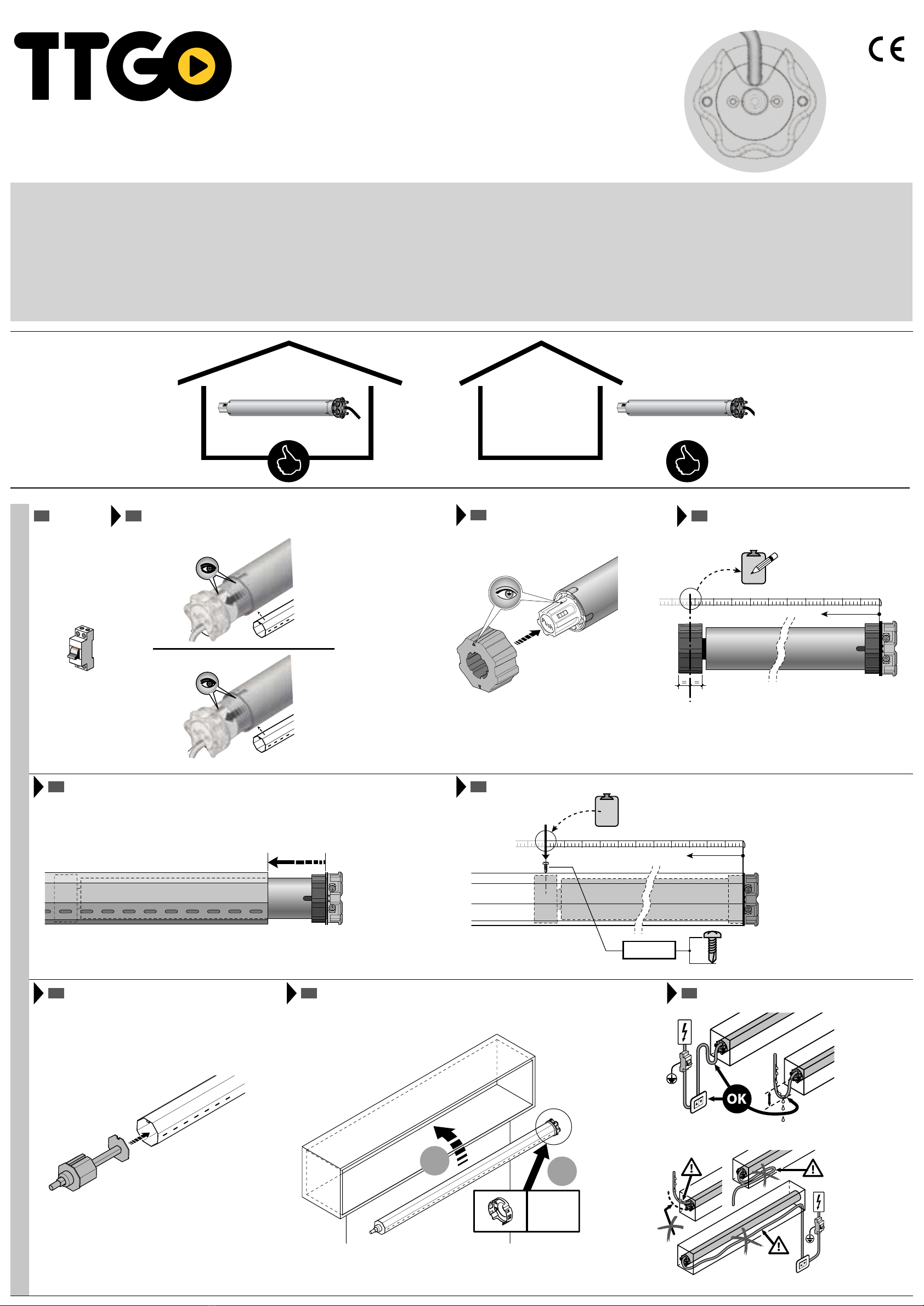 TTGO

CE

Push

OK